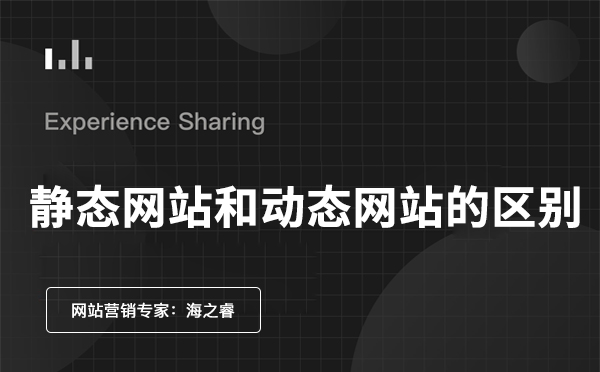 Experience Sharing

静态网站和动态网站的区别

网站营销专家：海之睿